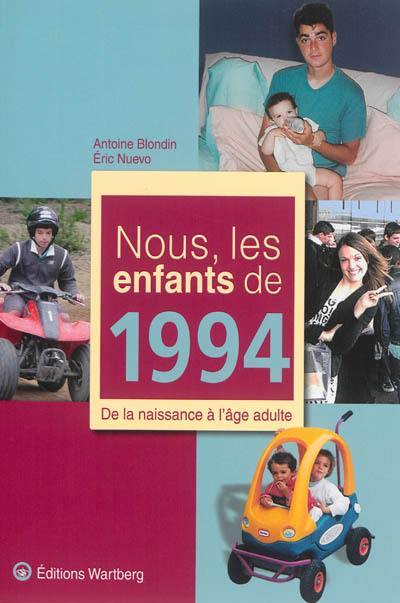 Antoine Blondin
Éric Nuevo

Nous, les enfants de 1994

De la naissance à l'âge adulte

Éditions Wartberg